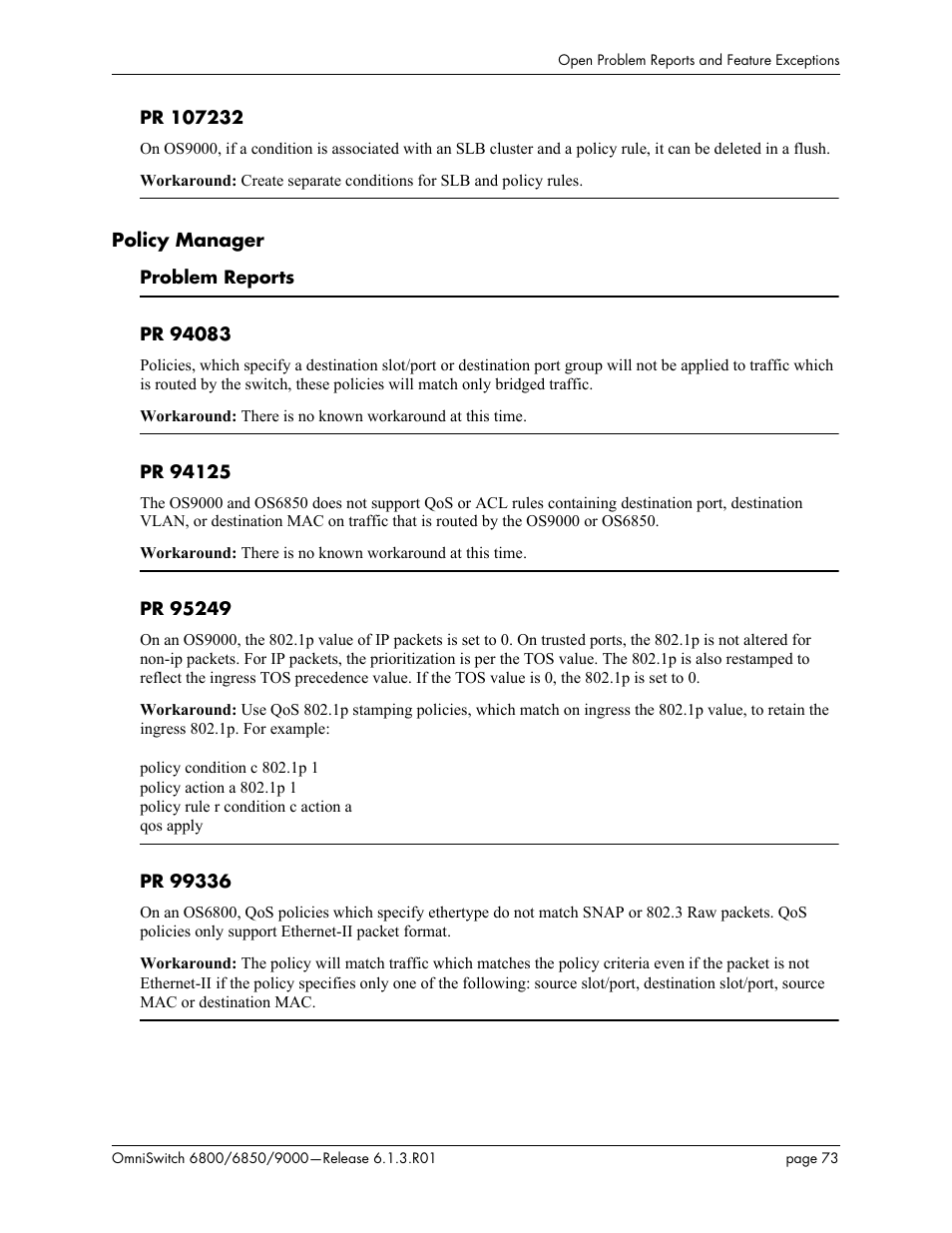 Open Problem Reports and Feature Exceptions

PR 107232

On OS9000, if a condition is associated with an SLB cluster and a policy rule, it can be deleted in a flush.

Workaround: Create separate conditions for SLB and policy rules.

Policy Manager

Problem Reports

PR 94083

Policies, which specify a destination slot/port or destination port group will not be applied to traffic which is routed by the switch, these policies will match only bridged traffic.

Workaround: There is no known workaround at this time.

PR 94125

The OS9000 and OS6850 does not support QoS or ACL rules containing destination port, destination VLAN, or destination MAC on traffic that is routed by the OS9000 or OS6850.

Workaround: There is no known workaround at this time.

PR 95249

On an OS9000, the 802.1p value of IP packets is set to 0. On trusted ports, the 802.1p is not altered for non-ip packets. For IP packets, the prioritization is per the TOS value. The 802.1p is also restamped to reflect the ingress TOS precedence value. If the TOS value is 0, the 802.1p is set to 0.

Workaround: Use QoS 802.1p stamping policies, which match on ingress the 802.1p value, to retain the ingress 802.1p. For example:

policy condition c 802.1p 1
policy action a 802.1p 1
policy rule r condition c action a
qos apply

PR 99336

On an OS6800, QoS policies which specify ethertype do not match SNAP or 802.3 Raw packets. QoS policies only support Ethernet-II packet format.

Workaround: The policy will match traffic which matches the policy criteria even if the packet is not Ethernet-II if the policy specifies only one of the following: source slot/port, destination slot/port, source MAC or destination MAC.

OmniSwitch 6800/6850/9000—Release 6.1.3.R01 page 73